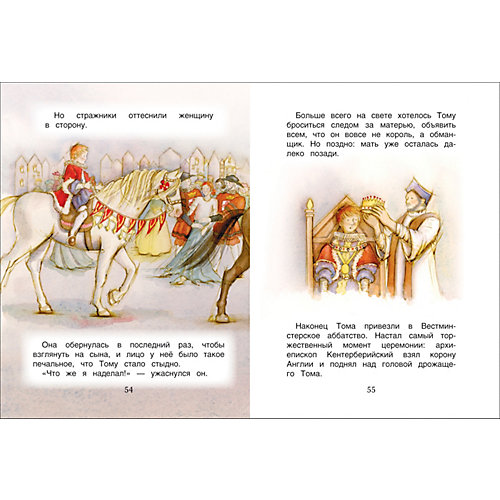 Но стражники оттеснили женщину в сторону.

Она обернулась в последний раз, чтобы взглянуть на сына, и лицо у неё было такое печальное, что Тому стало стыдно.
«Что же я наделал!» — ужаснулся он.

54

Больше всего на свете хотелось Тому броситься следом за матерью, объявить всем, что он вовсе не король, а обманщик. Но поздно: мать уже осталась далеко позади.

Наконец Тома привезли в Вестминстерское аббатство. Настал самый торжественный момент церемонии: архиепископ Кентерберийский взял корону Англии и поднял над головой дрожащего Тома.

55